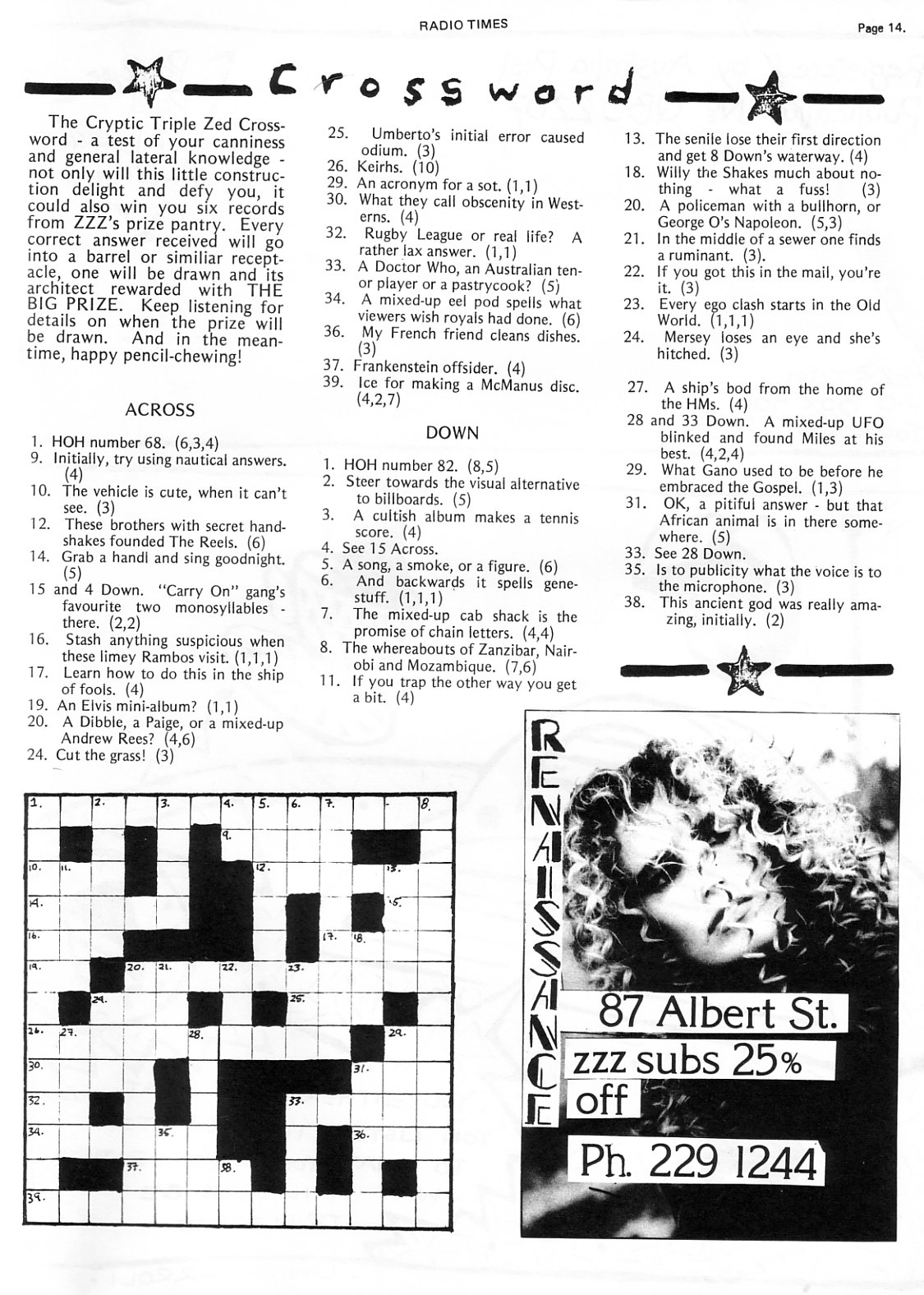 RADIO TIMES

Page 14.

Crossword

The Cryptic Triple Zed Crossword - a test of your canniness and general lateral knowledge - not only will this little construction delight and defy you, it could also win you six records from ZZZ's prize pantry. Every correct answer received will go into a barrel or similiar receptacle, one will be drawn and its architect rewarded with THE BIG PRIZE. Keep listening for details on when the prize will be drawn. And in the meantime, happy pencil-chewing!

ACROSS

1. HOH number 68. (6,3,4)
9. Initially, try using nautical answers. (4)
10. The vehicle is cute, when it can't see. (3)
12. These brothers with secret handshakes founded The Reels. (6)
14. Grab a handl and sing goodnight. (5)
15 and 4 Down. "Carry On" gang's favourite two monosyllables - there. (2,2)
16. Stash anything suspicious when these limey Rambos visit. (1,1,1)
17. Learn how to do this in the ship of fools. (4)
19. An Elvis mini-album? (1,1)
20. A Dibble, a Paige, or a mixed-up Andrew Rees? (4,6)
24. Cut the grass! (3)
25. Umberto's initial error caused odium. (3)
26. Keirhs. (10)
29. An acronym for a sot. (1,1)
30. What they call obscenity in Westerns. (4)
32. Rugby League or real life? A rather lax answer. (1,1)
33. A Doctor Who, an Australian tenor player or a pastrycook? (5)
34. A mixed-up eel pod spells what viewers wish royals had done. (6)
36. My French friend cleans dishes. (3)
37. Frankenstein offsider. (4)
39. Ice for making a McManus disc. (4,2,7)

DOWN

1. HOH number 82. (8,5)
2. Steer towards the visual alternative to billboards. (5)
3. A cultish album makes a tennis score. (4)
4. See 15 Across.
5. A song, a smoke, or a figure. (6)
6. And backwards it spells genestuff. (1,1,1)
7. The mixed-up cab shack is the promise of chain letters. (4,4)
8. The whereabouts of Zanzibar, Nairobi and Mozambique. (7,6)
11. If you trap the other way you get a bit. (4)
13. The senile lose their first direction and get 8 Down's waterway. (4)
18. Willy the Shakes much about nothing - what a fuss! (3)
20. A policeman with a bullhorn, or George O's Napoleon. (5,3)
21. In the middle of a sewer one finds a ruminant. (3).
22. If you got this in the mail, you're it. (3)
23. Every ego clash starts in the Old World. (1,1,1)
24. Mersey loses an eye and she's hitched. (3)
27. A ship's bod from the home of the HMs. (4)
28 and 33 Down. A mixed-up UFO blinked and found Miles at his best. (4,2,4)
29. What Gano used to be before he embraced the Gospel. (1,3)
31. OK, a pitiful answer - but that African animal is in there somewhere. (5)
33. See 28 Down.
35. Is to publicity what the voice is to the microphone. (3)
38. This ancient god was really amazing, initially. (2)

1. 2. 3. 4. 5. 6. 7. 8. 9. 10. 11. 12. 13. 14. 15. 16. 17. 18. 19. 20. 21. 22. 23. 24. 25. 26. 27. 28. 29. 30. 31. 32. 33. 34. 35. 36. 37. 38. 39.

RENAISSANCE

87 Albert St.
zzz subs 25% off
Ph. 229 1244